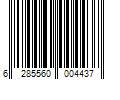 6 285560 004437